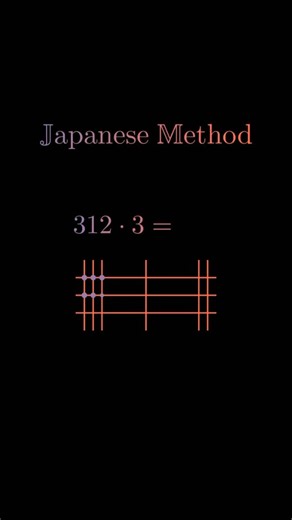 Japanese Method

$312 \cdot 3 =$